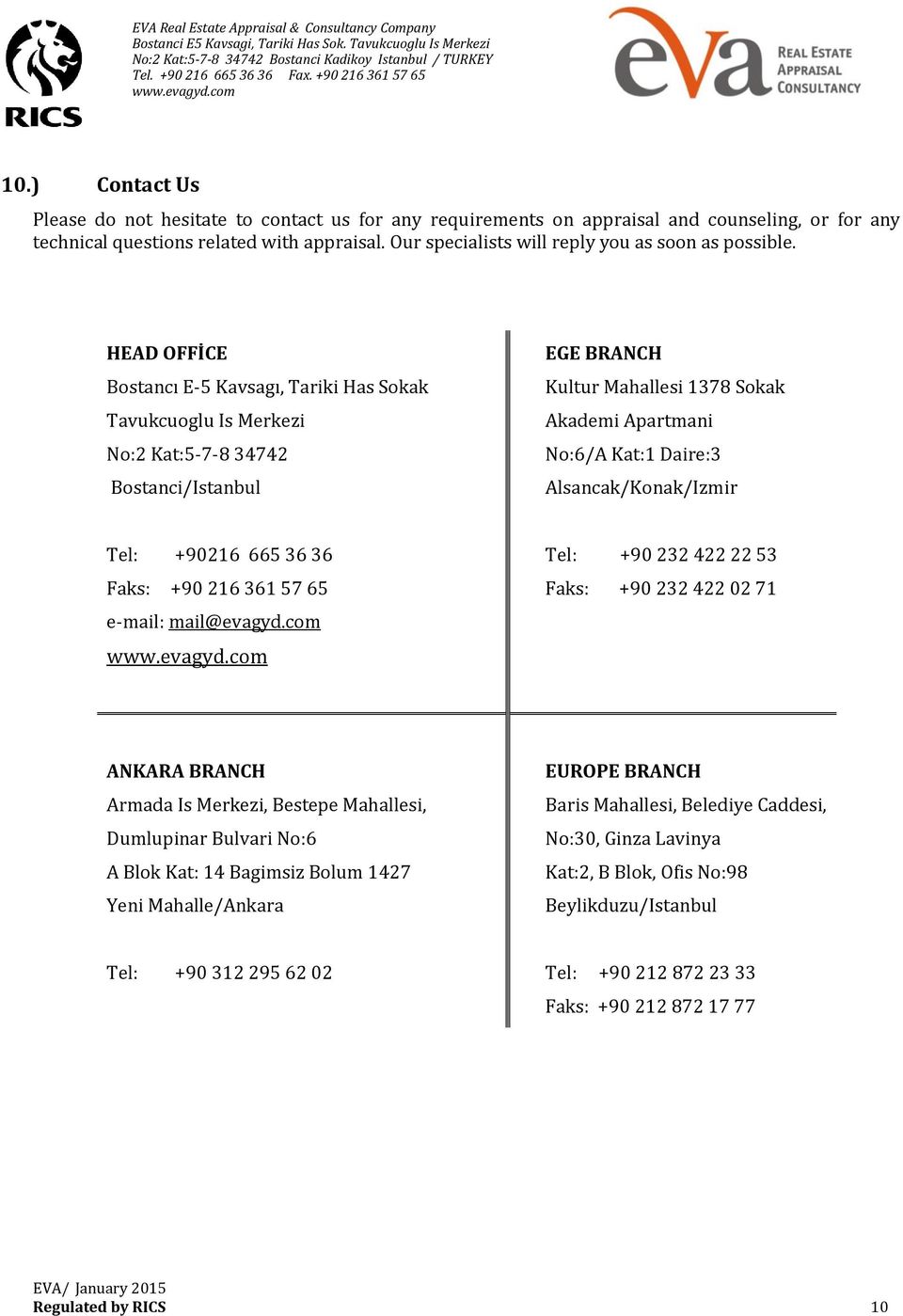 RICS

EVA Real Estate Appraisal & Consultancy Company
Bostanci E5 Kavsagi, Tariki Has Sok. Tavukcuoglu Is Merkezi
No:2 Kat:5-7-8 34742 Bostanci Kadikoy Istanbul / TURKEY
Tel. +90 216 665 36 36 Fax. +90 216 361 57 65
www.evagyd.com

eva REAL ESTATE APPRAISAL CONSULTANCY

10.) Contact Us

Please do not hesitate to contact us for any requirements on appraisal and counseling, or for any technical questions related with appraisal. Our specialists will reply you as soon as possible.

HEAD OFFİCE
Bostancı E-5 Kavsagı, Tariki Has Sokak
Tavukcuoglu Is Merkezi
No:2 Kat:5-7-8 34742
Bostanci/Istanbul

Tel: +90216 665 36 36
Faks: +90 216 361 57 65
e-mail: mail@evagyd.com
www.evagyd.com

EGE BRANCH
Kultur Mahallesi 1378 Sokak
Akademi Apartmani
No:6/A Kat:1 Daire:3
Alsancak/Konak/Izmir

Tel: +90 232 422 22 53
Faks: +90 232 422 02 71

ANKARA BRANCH
Armada Is Merkezi, Bestepe Mahallesi,
Dumlupinar Bulvari No:6
A Blok Kat: 14 Bagimsiz Bolum 1427
Yeni Mahalle/Ankara

Tel: +90 312 295 62 02

EUROPE BRANCH
Baris Mahallesi, Belediye Caddesi,
No:30, Ginza Lavinya
Kat:2, B Blok, Ofis No:98
Beylikduzu/Istanbul

Tel: +90 212 872 23 33
Faks: +90 212 872 17 77

EVA/ January 2015
Regulated by RICS
10